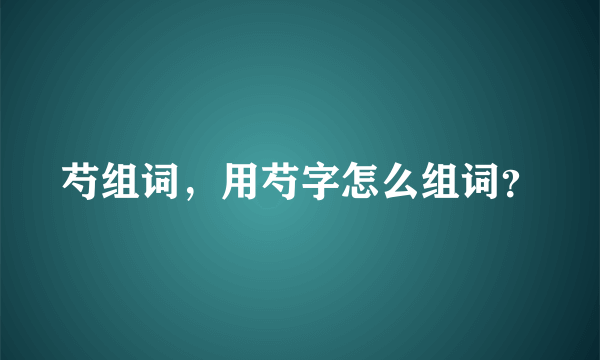 芍组词，用芍字怎么组词?